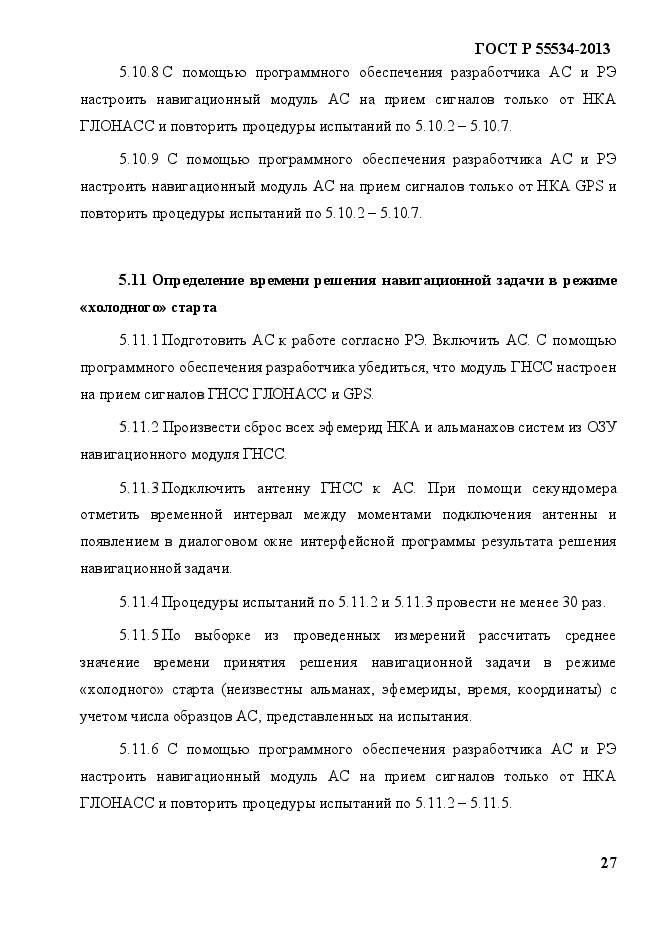 ГОСТ Р 55534-2013

5.10.8 С помощью программного обеспечения разработчика АС и РЭ настроить навигационный модуль АС на прием сигналов только от НКА ГЛОНАСС и повторить процедуры испытаний по 5.10.2 – 5.10.7.

5.10.9 С помощью программного обеспечения разработчика АС и РЭ настроить навигационный модуль АС на прием сигналов только от НКА GPS и повторить процедуры испытаний по 5.10.2 – 5.10.7.

5.11 Определение времени решения навигационной задачи в режиме «холодного» старта

5.11.1 Подготовить АС к работе согласно РЭ. Включить АС. С помощью программного обеспечения разработчика убедиться, что модуль ГНСС настроен на прием сигналов ГНСС ГЛОНАСС и GPS.

5.11.2 Произвести сброс всех эфемерид НКА и альманахов систем из ОЗУ навигационного модуля ГНСС.

5.11.3 Подключить антенну ГНСС к АС. При помощи секундомера отметить временной интервал между моментами подключения антенны и появлением в диалоговом окне интерфейсной программы результата решения навигационной задачи.

5.11.4 Процедуры испытаний по 5.11.2 и 5.11.3 провести не менее 30 раз.

5.11.5 По выборке из проведенных измерений рассчитать среднее значение времени принятия решения навигационной задачи в режиме «холодного» старта (неизвестны альманах, эфемериды, время, координаты) с учетом числа образцов АС, представленных на испытания.

5.11.6 С помощью программного обеспечения разработчика АС и РЭ настроить навигационный модуль АС на прием сигналов только от НКА ГЛОНАСС и повторить процедуры испытаний по 5.11.2 – 5.11.5.

27